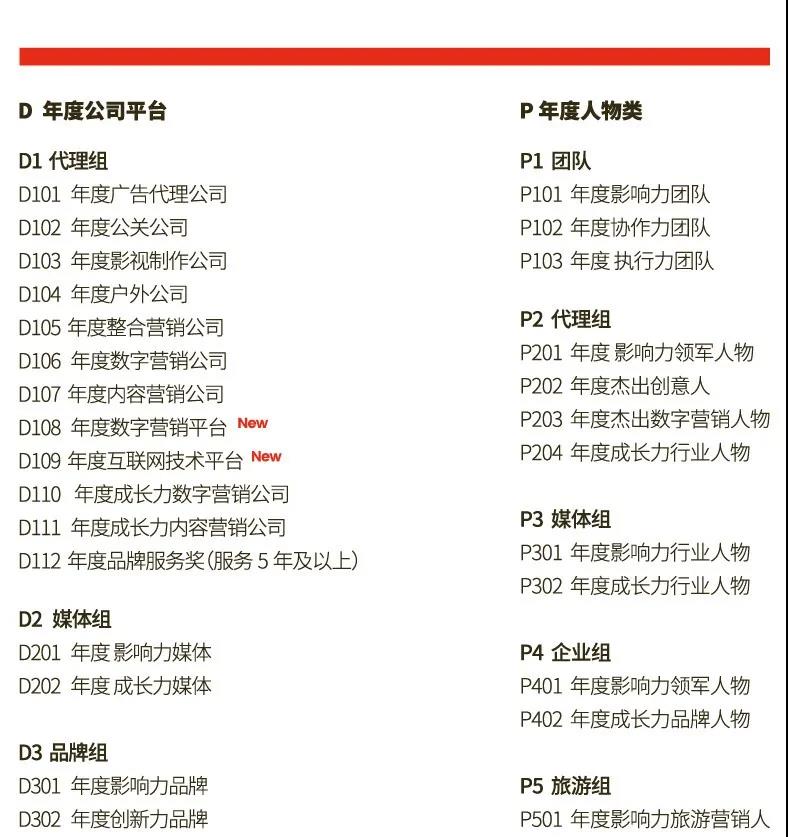 D 年度公司平台

D1 代理组
D101 年度广告代理公司
D102 年度公关公司
D103 年度影视制作公司
D104 年度户外公司
D105 年度整合营销公司
D106 年度数字营销公司
D107 年度内容营销公司
D108 年度数字营销平台 New
D109 年度互联网技术平台 New
D110 年度成长力数字营销公司
D111 年度成长力内容营销公司
D112 年度品牌服务奖(服务 5 年及以上)

D2 媒体组
D201 年度 影响力媒体
D202 年度 成长力媒体

D3 品牌组
D301 年度影响力品牌
D302 年度创新力品牌

P 年度人物类

P1 团队
P101 年度影响力团队
P102 年度协作力团队
P103 年度 执行力团队

P2 代理组
P201 年度 影响力领军人物
P202 年度杰出创意人
P203 年度杰出数字营销人物
P204 年度成长力行业人物

P3 媒体组
P301 年度影响力行业人物
P302 年度成长力行业人物

P4 企业组
P401 年度影响力领军人物
P402 年度成长力品牌人物

P5 旅游组
P501 年度影响力旅游营销人